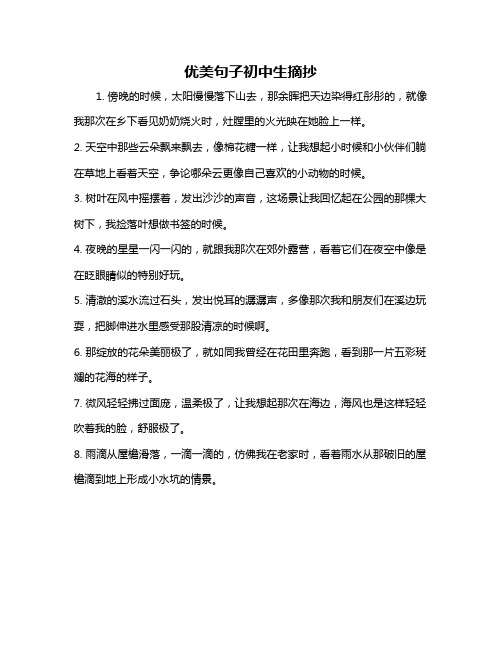 优美句子初中生摘抄

1. 傍晚的时候，太阳慢慢落下山去，那余晖把天边染得红彤彤的，就像我那次在乡下看见奶奶烧火时，灶膛里的火光映在她脸上一样。

2. 天空中那些云朵飘来飘去，像棉花糖一样，让我想起小时候和小伙伴们躺在草地上看着天空，争论哪朵云更像自己喜欢的小动物的时候。

3. 树叶在风中摇摆着，发出沙沙的声音，这场景让我回忆起在公园的那棵大树下，我捡落叶想做书签的时候。

4. 夜晚的星星一闪一闪的，就跟我那次在郊外露营，看着它们在夜空中像是在眨眼睛似的特别好玩。

5. 清澈的溪水流过石头，发出悦耳的潺潺声，多像那次我和朋友们在溪边玩耍，把脚伸进水里感受那股清凉的时候啊。

6. 那绽放的花朵美丽极了，就如同我曾经在花田里奔跑，看到那一片五彩斑斓的花海的样子。

7. 微风轻轻拂过面庞，温柔极了，让我想起那次在海边，海风也是这样轻轻吹着我的脸，舒服极了。

8. 雨滴从屋檐滑落，一滴一滴的，仿佛我在老家时，看着雨水从那破旧的屋檐滴到地上形成小水坑的情景。